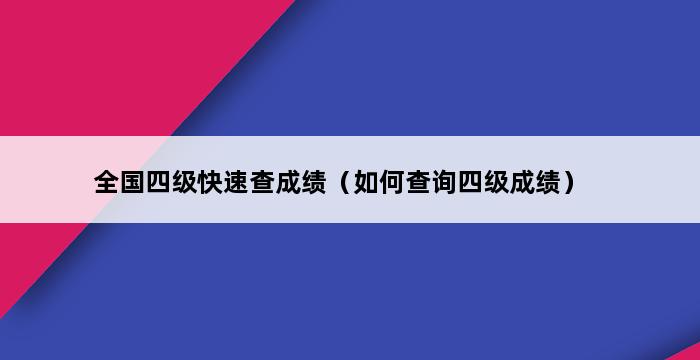 全国四级快速查成绩（如何查询四级成绩）